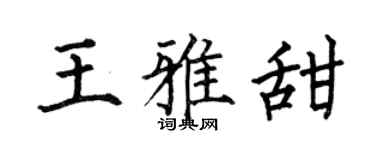 王雅甜
词典网